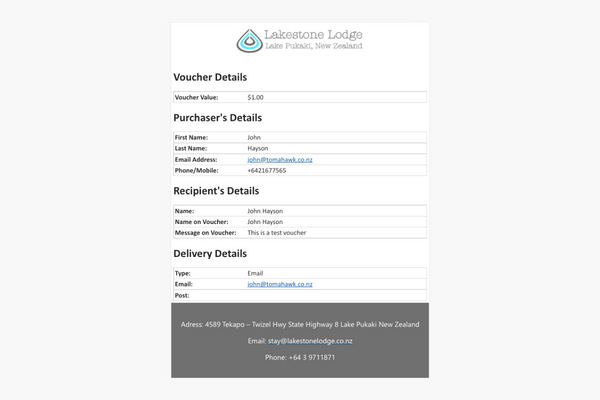 Lakestone Lodge
Lake Pukaki, New Zealand

Voucher Details

| Voucher Value: | $1.00 |
|---|---|

Purchaser's Details

| First Name: | John |
|---|---|
| Last Name: | Hayson |
| Email Address: | john@tomahawk.co.nz |
| Phone/Mobile: | +6421677565 |

Recipient's Details

| Name: | John Hayson |
|---|---|
| Name on Voucher: | John Hayson |
| Message on Voucher: | This is a test voucher |

Delivery Details

| Type: | Email |
|---|---|
| Email: | john@tomahawk.co.nz |
| Post: | |

Adress: 4589 Tekapo – Twizel Hwy State Highway 8 Lake Pukaki New Zealand

Email: stay@lakestonelodge.co.nz

Phone: +64 3 9711871